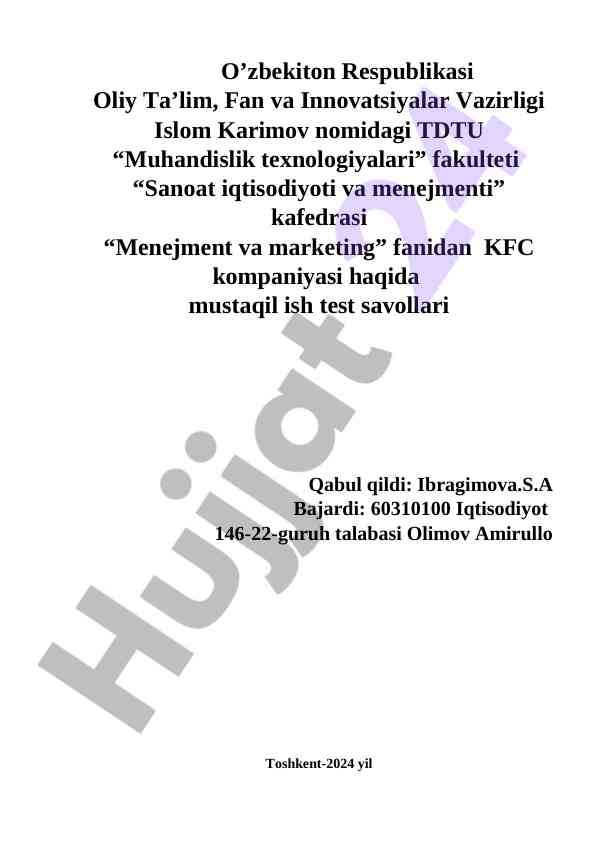 O’zbekiton Respublikasi
Oliy Ta’lim, Fan va Innovatsiyalar Vazirligi
Islom Karimov nomidagi TDTU
“Muhandislik texnologiyalari” fakulteti
“Sanoat iqtisodiyoti va menejmenti” kafedrasi
“Menejment va marketing” fanidan KFC kompaniyasi haqida
mustaqil ish test savollari

Hujjat 24

Qabul qildi: Ibragimova.S.A
Bajardi: 60310100 Iqtisodiyot
146-22-guruh talabasi Olimov Amirullo

Toshkent-2024 yil